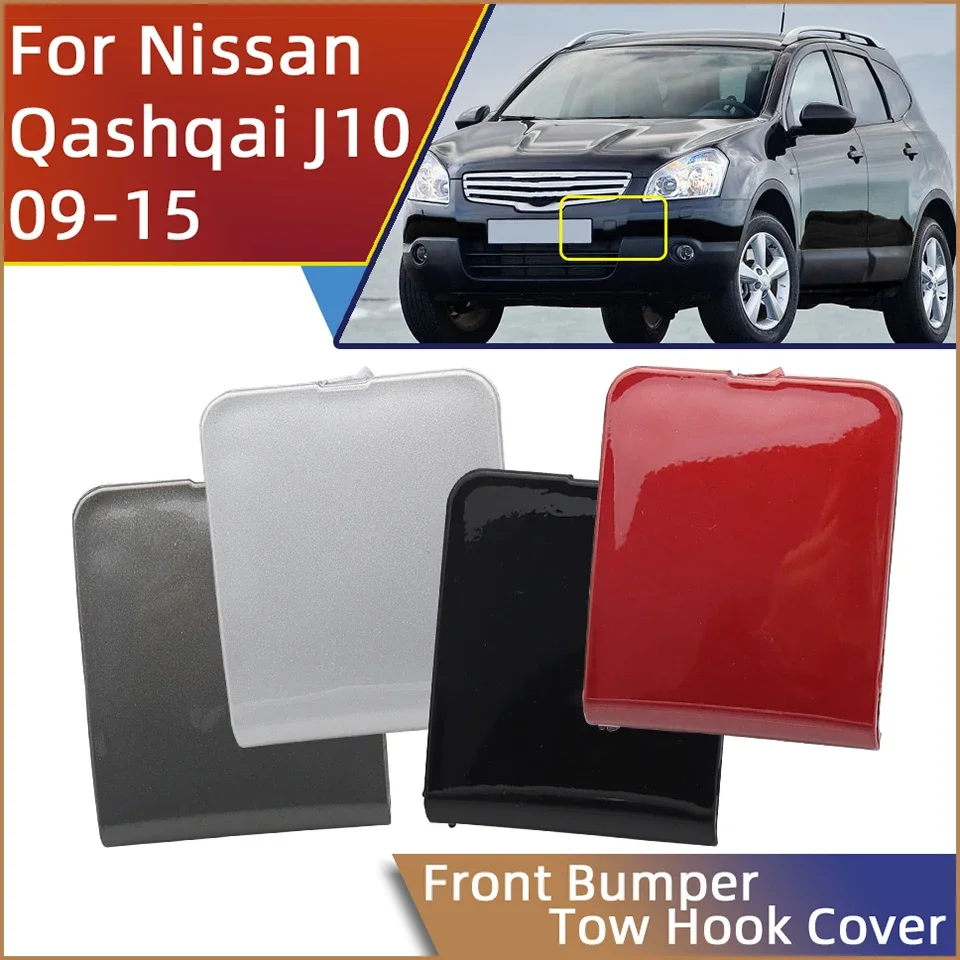 For Nissan Qashqai J10 09-15

Front Bumper Tow Hook Cover